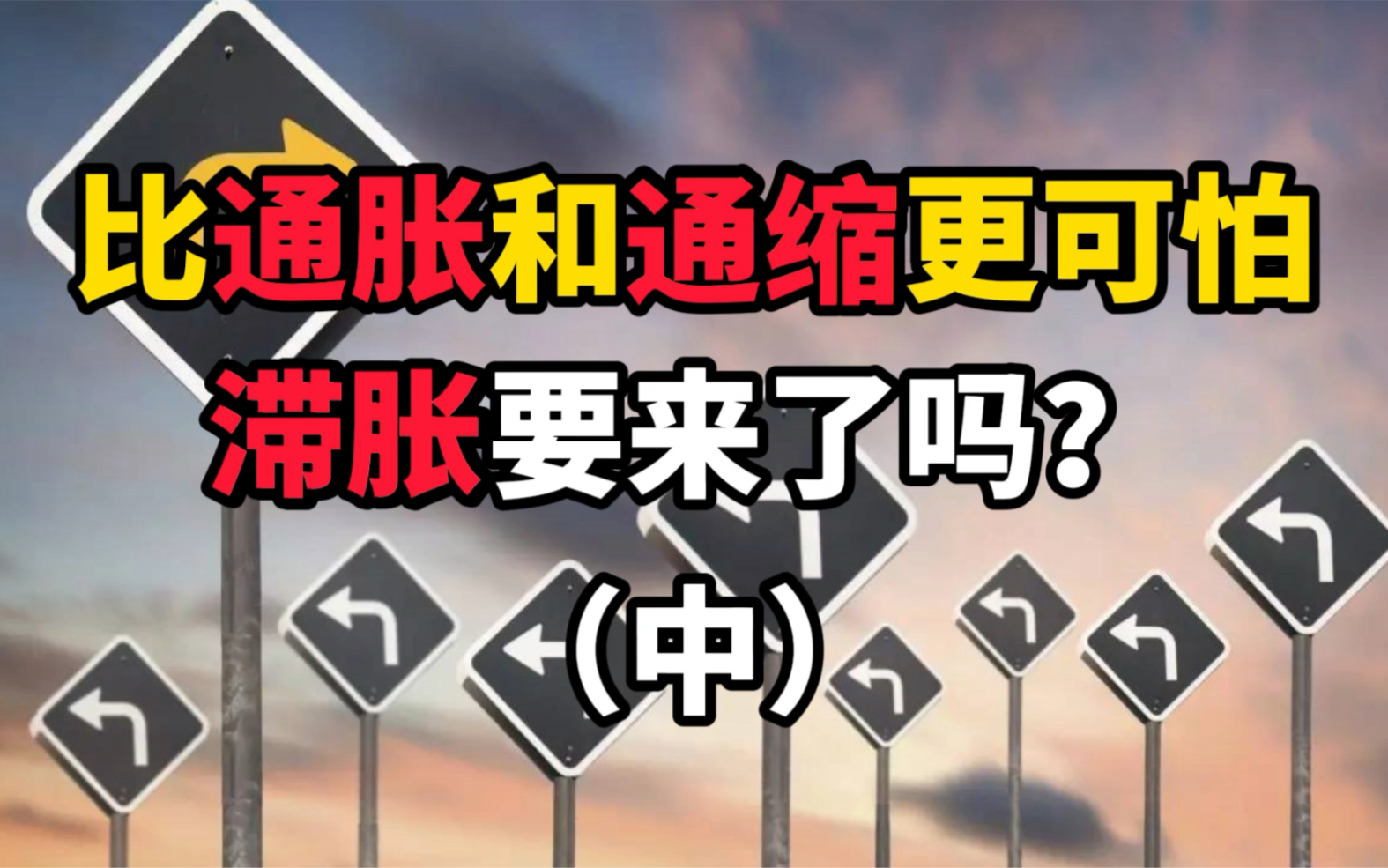 比通胀和通缩更可怕
滞胀要来了吗？
（中）